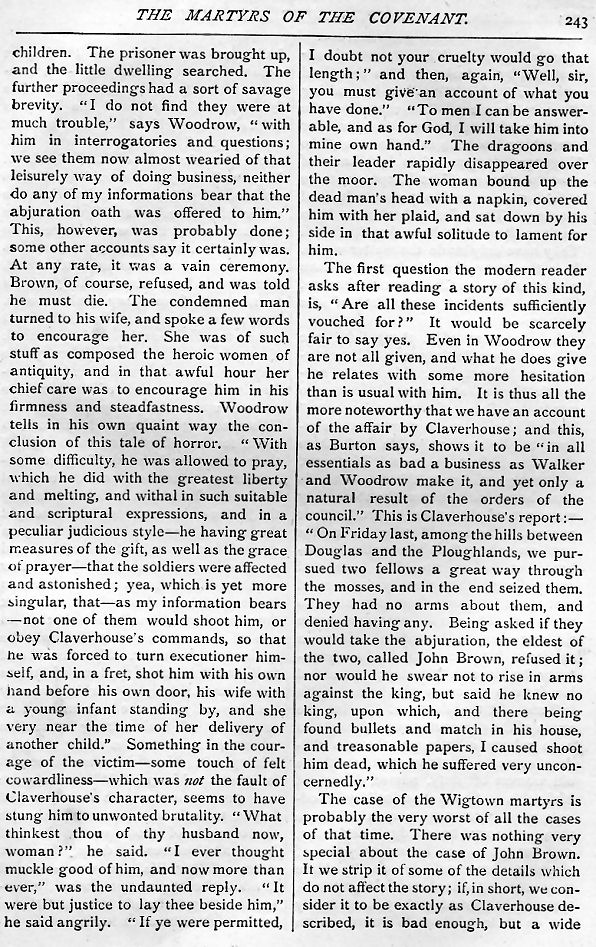 THE MARTYRS OF THE COVENANT. 243

children. The prisoner was brought up, and the little dwelling searched. The further proceedings had a sort of savage brevity. "I do not find they were at much trouble," says Woodrow, "with him in interrogatories and questions; we see them now almost wearied of that leisurely way of doing business, neither do any of my informations bear that the abjuration oath was offered to him." This, however, was probably done; some other accounts say it certainly was. At any rate, it was a vain ceremony. Brown, of course, refused, and was told he must die. The condemned man turned to his wife, and spoke a few words to encourage her. She was of such stuff as composed the heroic women of antiquity, and in that awful hour her chief care was to encourage him in his firmness and steadfastness. Woodrow tells in his own quaint way the conclusion of this tale of horror. "With some difficulty, he was allowed to pray, which he did with the greatest liberty and melting, and withal in such suitable and scriptural expressions, and in a peculiar judicious style—he having great measures of the gift, as well as the grace of prayer—that the soldiers were affected and astonished; yea, which is yet more singular, that—as my information bears—not one of them would shoot him, or obey Claverhouse's commands, so that he was forced to turn executioner himself, and, in a fret, shot him with his own hand before his own door, his wife with a young infant standing by, and she very near the time of her delivery of another child." Something in the courage of the victim—some touch of felt cowardliness—which was not the fault of Claverhouse's character, seems to have stung him to unwonted brutality. "What thinkest thou of thy husband now, woman?" he said. "I ever thought muckle good of him, and now more than ever," was the undaunted reply. "It were but justice to lay thee beside him," he said angrily. "If ye were permitted, I doubt not your cruelty would go that length;" and then, again, "Well, sir, you must give an account of what you have done." "To men I can be answerable, and as for God, I will take him into mine own hand." The dragoons and their leader rapidly disappeared over the moor. The woman bound up the dead man's head with a napkin, covered him with her plaid, and sat down by his side in that awful solitude to lament for him.

The first question the modern reader asks after reading a story of this kind, is, "Are all these incidents sufficiently vouched for?" It would be scarcely fair to say yes. Even in Woodrow they are not all given, and what he does give he relates with some more hesitation than is usual with him. It is thus all the more noteworthy that we have an account of the affair by Claverhouse; and this, as Burton says, shows it to be "in all essentials as bad a business as Walker and Woodrow make it, and yet only a natural result of the orders of the council." This is Claverhouse's report:—"On Friday last, among the hills between Douglas and the Ploughlands, we pursued two fellows a great way through the mosses, and in the end seized them. They had no arms about them, and denied having any. Being asked if they would take the abjuration, the eldest of the two, called John Brown, refused it; nor would he swear not to rise in arms against the king, but said he knew no king, upon which, and there being found bullets and match in his house, and treasonable papers, I caused shoot him dead, which he suffered very unconcernedly."

The case of the Wigtown martyrs is probably the very worst of all the cases of that time. There was nothing very special about the case of John Brown. It we strip it of some of the details which do not affect the story; if, in short, we consider it to be exactly as Claverhouse described, it is bad enough, but a wide